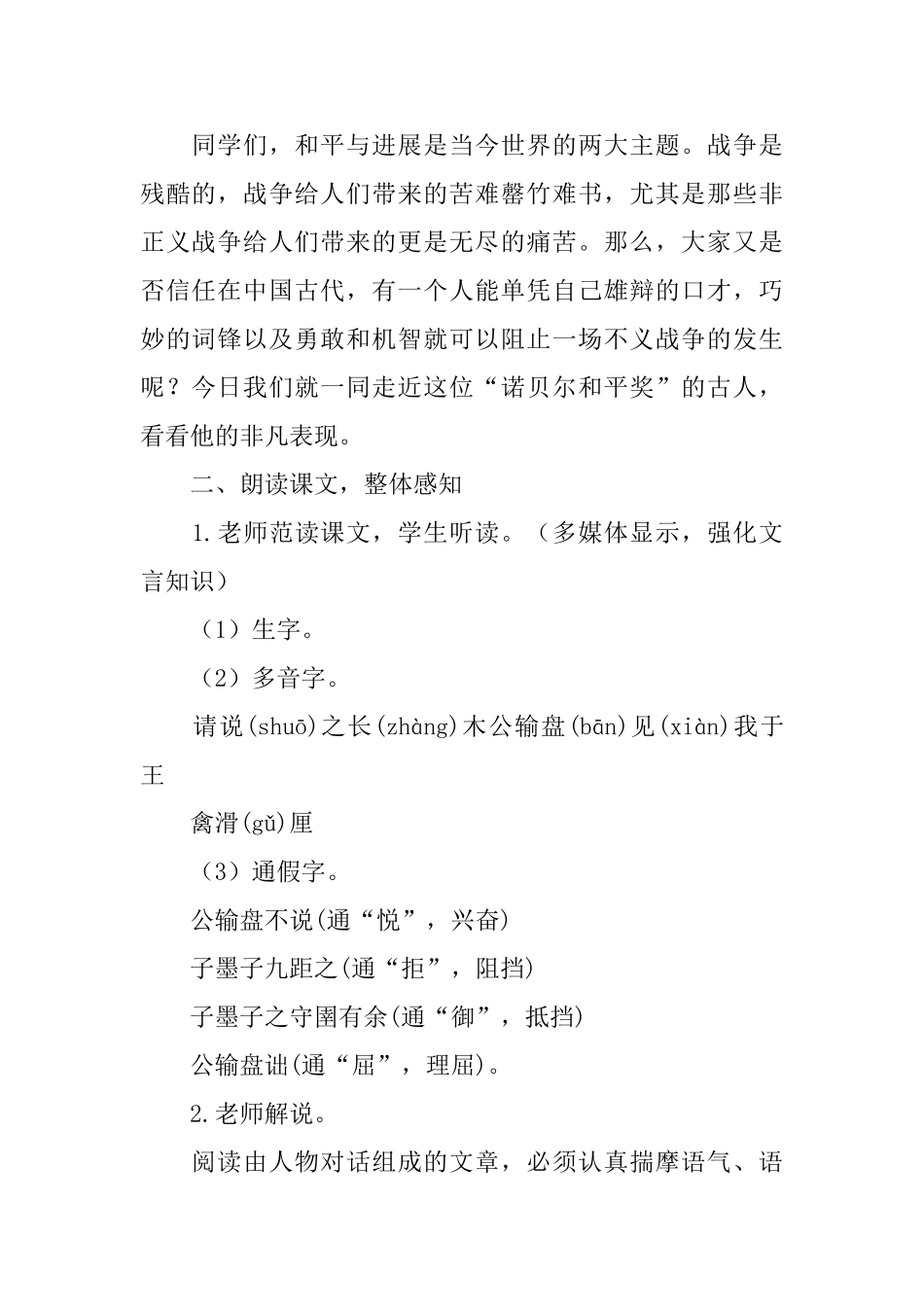 同学们，和平与进展是当今世界的两大主题。战争是残酷的，战争给人们带来的苦难罄竹难书，尤其是那些非正义战争给人们带来的更是无尽的痛苦。那么，大家又是否信任在中国古代，有一个人能单凭自己雄辩的口才，巧妙的词锋以及勇敢和机智就可以阻止一场不义战争的发生呢？今日我们就一同走近这位“诺贝尔和平奖”的古人，看看他的非凡表现。

二、朗读课文，整体感知

1.老师范读课文，学生听读。（多媒体显示，强化文言知识）

（1）生字。

（2）多音字。

请说(shuō)之长(zhàng)木公输盘(bān)见(xiàn)我于王

禽滑(gǔ)厘

（3）通假字。

公输盘不说(通“悦”，兴奋)

子墨子九距之(通“拒”，阻挡)

子墨子之守圉有余(通“御”，抵挡)

公输盘诎(通“屈”，理屈)。

2.老师解说。

阅读由人物对话组成的文章，必须认真揣摩语气、语